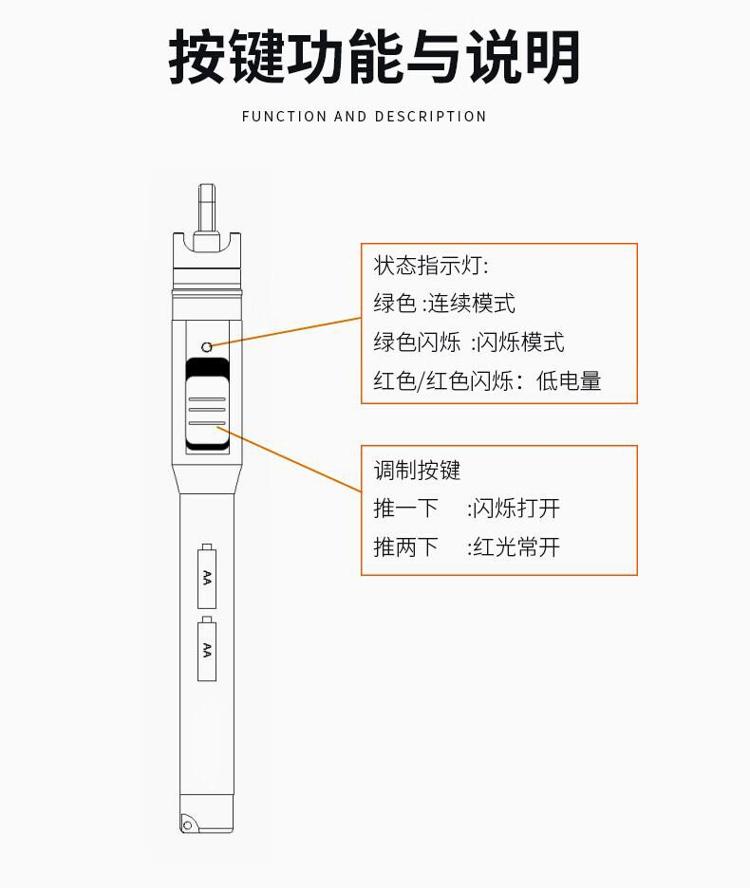 按键功能与说明

FUNCTION AND DESCRIPTION

状态指示灯:
绿色 :连续模式
绿色闪烁 :闪烁模式
红色/红色闪烁: 低电量

调制按键
推一下 :闪烁打开
推两下 :红光常开

AA

AA